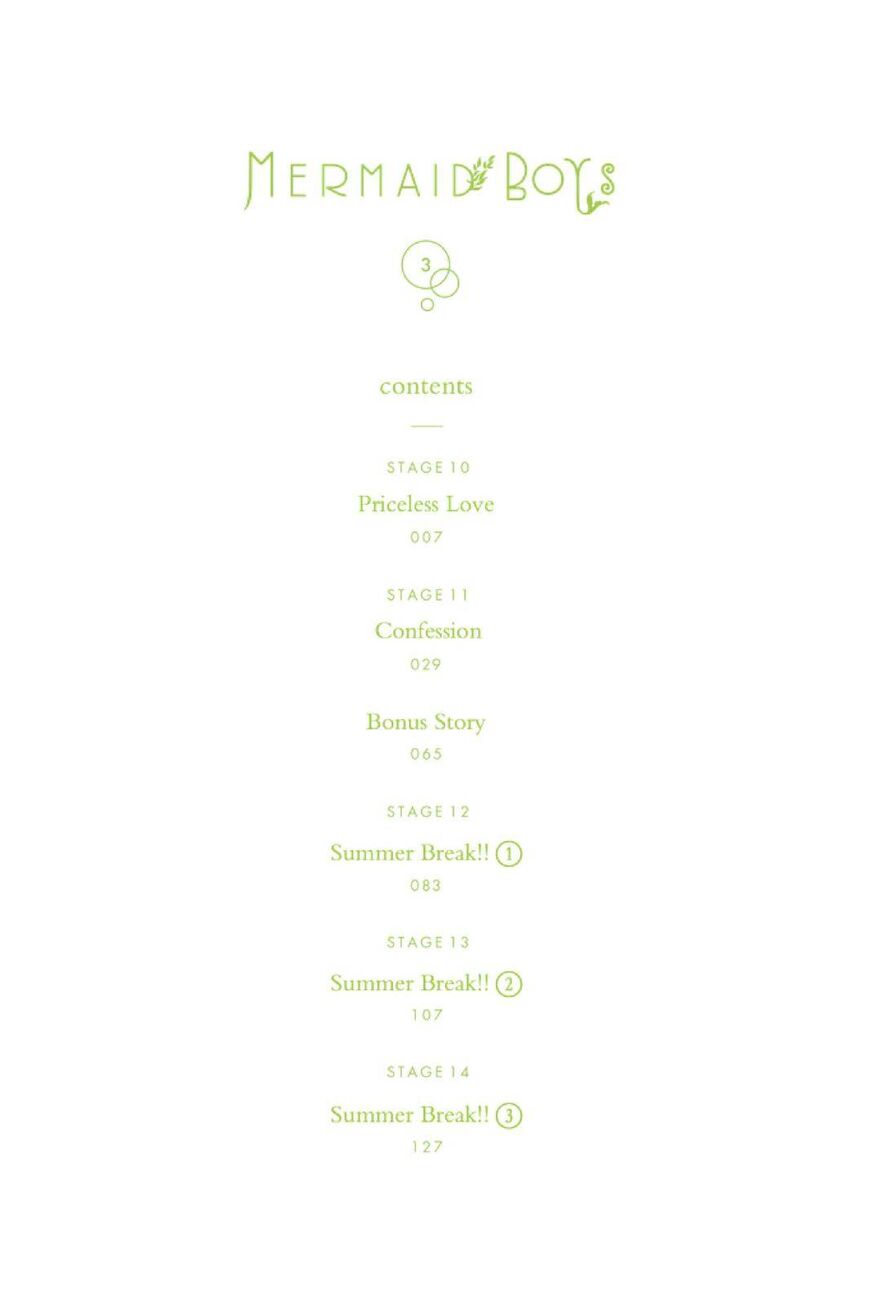 MERMAID BOYS

3

contents

STAGE 10
Priceless Love
007

STAGE 11
Confession
029

Bonus Story
065

STAGE 12
Summer Break!! ①
083

STAGE 13
Summer Break!! ②
107

STAGE 14
Summer Break!! ③
127